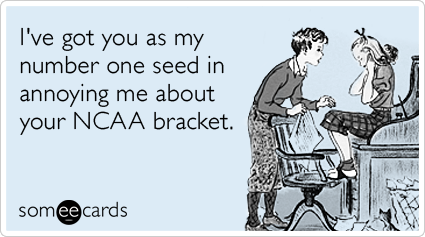 I've got you as my number one seed in annoying me about your NCAA bracket.

someecards